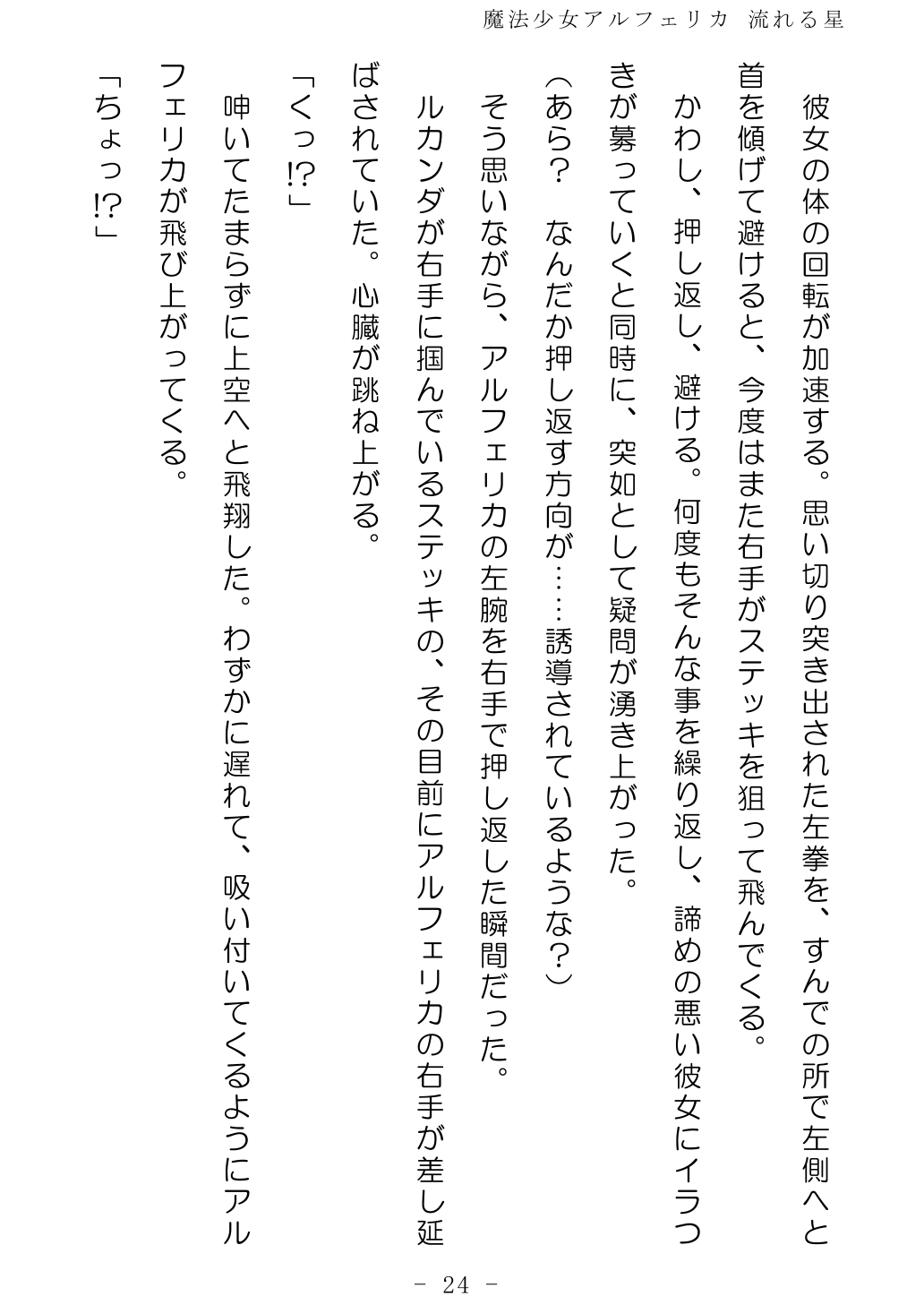 魔法少女アルフェリカ　流れる星

彼女の体の回転が加速する。思い切り突き出された左拳を、すんでの所で左側へと首を傾げて避けると、今度はまた右手がステッキを狙って飛んでくる。

かわし、押し返し、避ける。何度もそんな事を繰り返し、諦めの悪い彼女にイラつきが募っていくと同時に、突如として疑問が湧き上がった。

（あら？　なんだか押し返す方向が……誘導されているような？）

そう思いながら、アルフェリカの左腕を右手で押し返した瞬間だった。

ルカンダが右手に掴んでいるステッキの、その目前にアルフェリカの右手が差し延ばされていた。心臓が跳ね上がる。

「くっ!?」

呻いてたまらずに上空へと飛翔した。わずかに遅れて、吸い付いてくるようにアルフェリカが飛び上がってくる。

「ちょっ!?」

－ 24 －